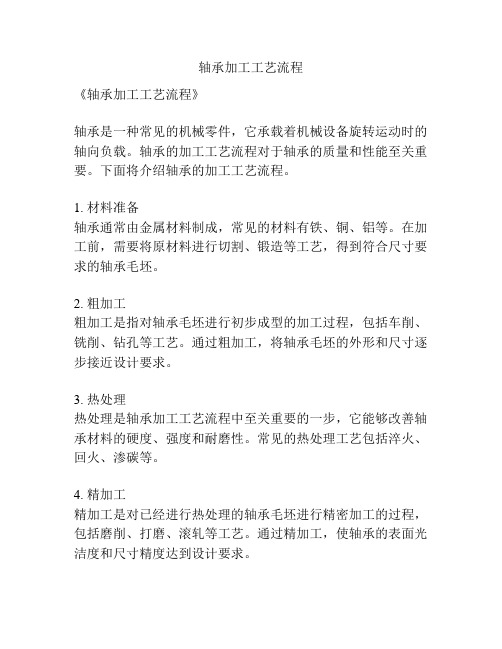 轴承加工工艺流程

《轴承加工工艺流程》

轴承是一种常见的机械零件，它承载着机械设备旋转运动时的轴向负载。轴承的加工工艺流程对于轴承的质量和性能至关重要。下面将介绍轴承的加工工艺流程。

1. 材料准备
轴承通常由金属材料制成，常见的材料有铁、铜、铝等。在加工前，需要将原材料进行切割、锻造等工艺，得到符合尺寸要求的轴承毛坯。

2. 粗加工
粗加工是指对轴承毛坯进行初步成型的加工过程，包括车削、铣削、钻孔等工艺。通过粗加工，将轴承毛坯的外形和尺寸逐步接近设计要求。

3. 热处理
热处理是轴承加工工艺流程中至关重要的一步，它能够改善轴承材料的硬度、强度和耐磨性。常见的热处理工艺包括淬火、回火、渗碳等。

4. 精加工
精加工是对已经进行热处理的轴承毛坯进行精密加工的过程，包括磨削、打磨、滚轧等工艺。通过精加工，使轴承的表面光洁度和尺寸精度达到设计要求。